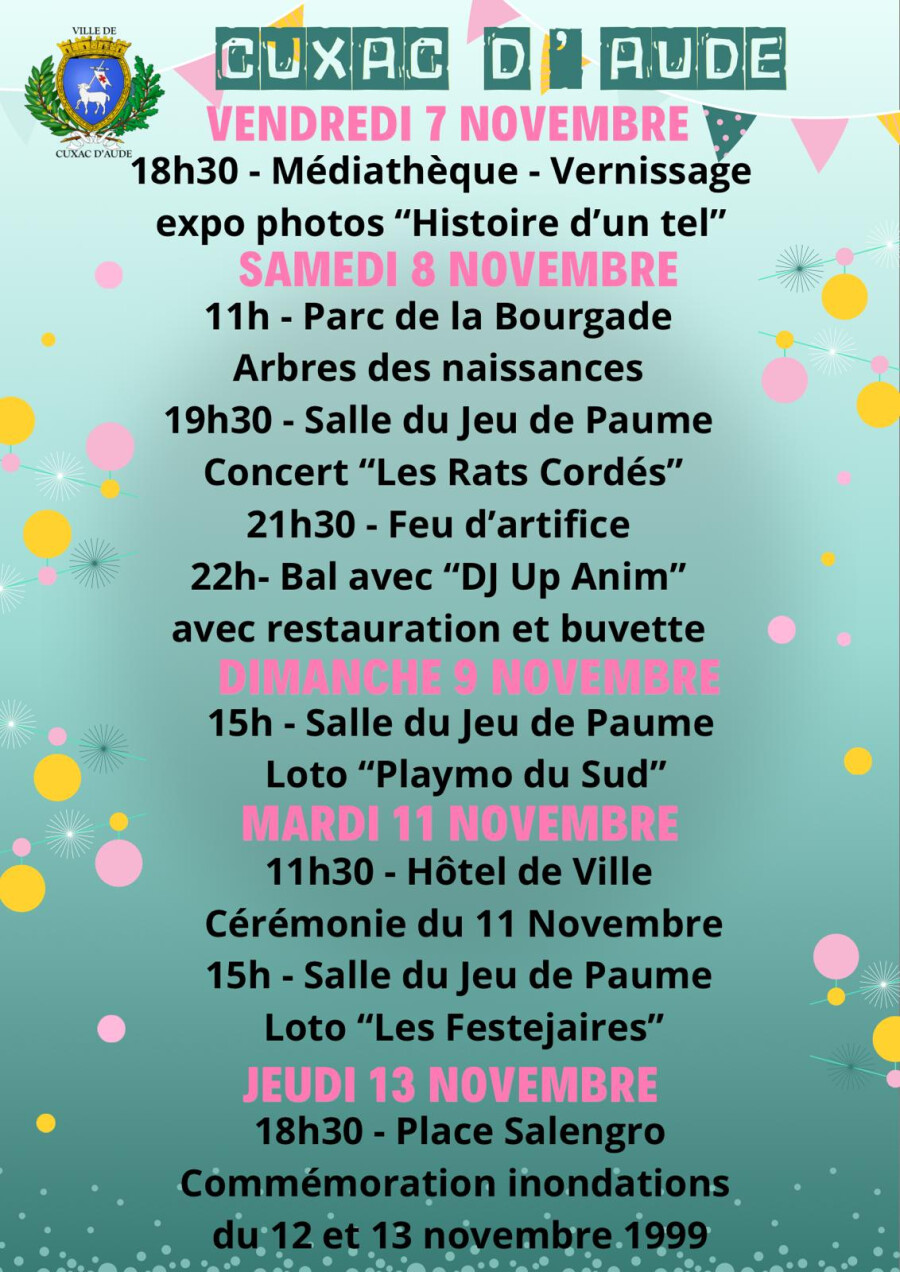 VILLE DE
CUXAC D'AUDE

CUXAC D'AUDE

VENDREDI 7 NOVEMBRE

18h30 - Médiathèque - Vernissage expo photos "Histoire d'un tel"

SAMEDI 8 NOVEMBRE

11h - Parc de la Bourgade
Arbres des naissances
19h30 - Salle du Jeu de Paume
Concert "Les Rats Cordés"
21h30 - Feu d'artifice
22h- Bal avec "DJ Up Anim"
avec restauration et buvette

DIMANCHE 9 NOVEMBRE

15h - Salle du Jeu de Paume
Loto "Playmo du Sud"

MARDI 11 NOVEMBRE

11h30 - Hôtel de Ville
Cérémonie du 11 Novembre
15h - Salle du Jeu de Paume
Loto "Les Festejaires"

JEUDI 13 NOVEMBRE

18h30 - Place Salengro
Commémoration inondations
du 12 et 13 novembre 1999